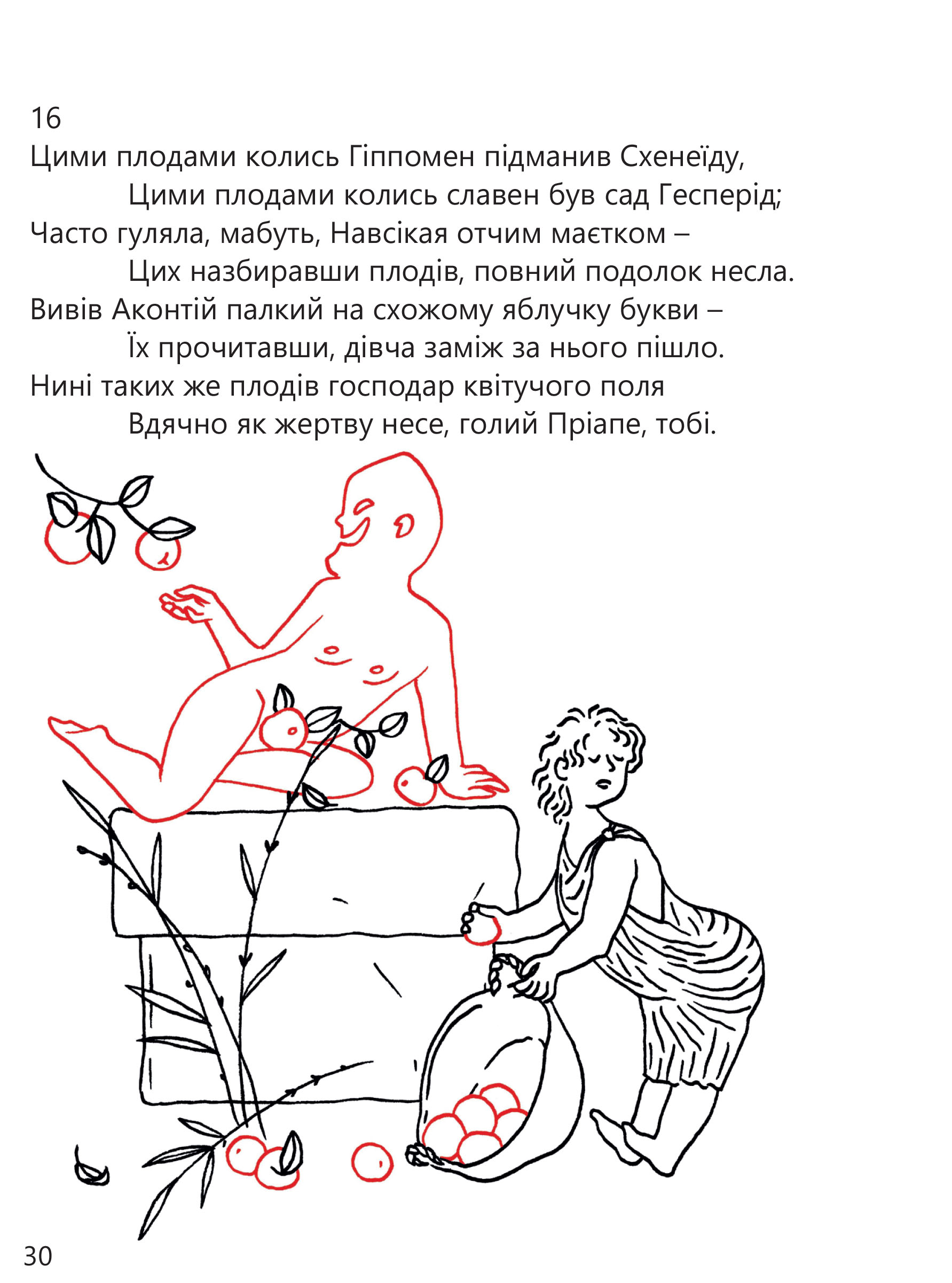 16
Цими плодами колись Гіппомен підманив Схенеїду,
Цими плодами колись славен був сад Гесперід;
Часто гуляла, мабуть, Навсікая отчим маєтком –
Цих назбиравши плодів, повний подолок несла.
Вивів Аконтій палкий на схожому яблучку букви –
Їх прочитавши, дівча заміж за нього пішло.
Нині таких же плодів господар квітучого поля
Вдячно як жертву несе, голий Пріапе, тобі.

30